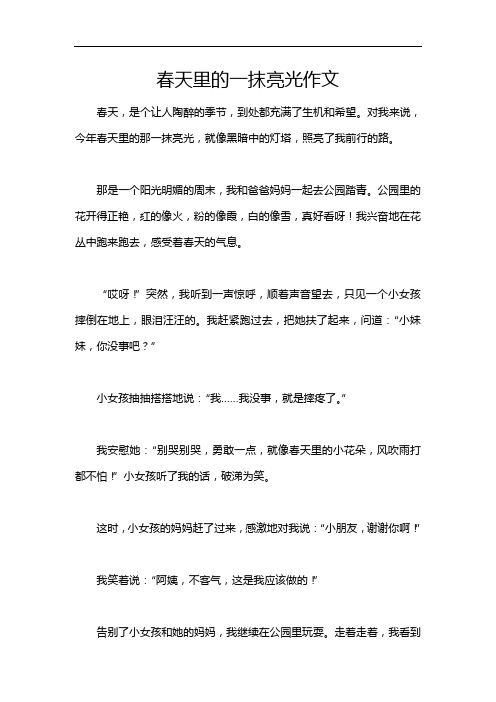 春天里的一抹亮光作文

春天，是个让人陶醉的季节，到处都充满了生机和希望。对我来说，今年春天里的那一抹亮光，就像黑暗中的灯塔，照亮了我前行的路。

那是一个阳光明媚的周末，我和爸爸妈妈一起去公园踏青。公园里的花开得正艳，红的像火，粉的像霞，白的像雪，真好看呀！我兴奋地在花丛中跑来跑去，感受着春天的气息。

“哎呀！”突然，我听到一声惊呼，顺着声音望去，只见一个小女孩摔倒在地上，眼泪汪汪的。我赶紧跑过去，把她扶了起来，问道：“小妹妹，你没事吧？”

小女孩抽抽搭搭地说：“我……我没事，就是摔疼了。”

我安慰她：“别哭别哭，勇敢一点，就像春天里的小花朵，风吹雨打都不怕！”小女孩听了我的话，破涕为笑。

这时，小女孩的妈妈赶了过来，感激地对我说：“小朋友，谢谢你啊！”

我笑着说：“阿姨，不客气，这是我应该做的！”

告别了小女孩和她的妈妈，我继续在公园里玩耍。走着走着，我看到